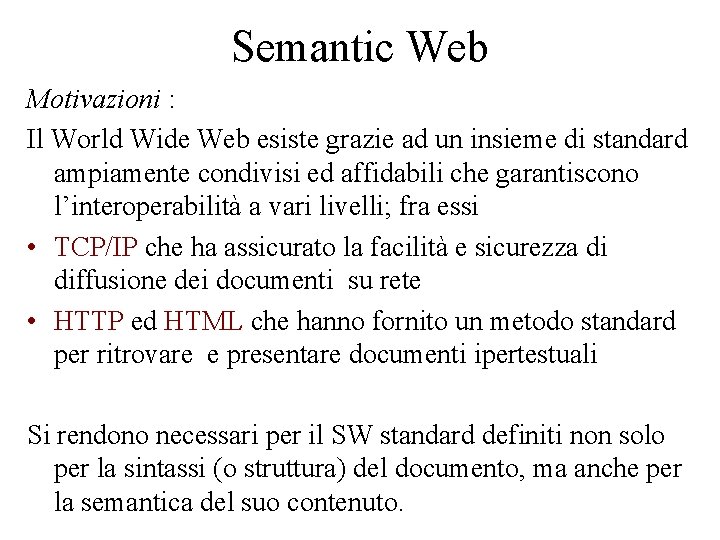 Semantic Web

Motivazioni :

Il World Wide Web esiste grazie ad un insieme di standard ampiamente condivisi ed affidabili che garantiscono l'interoperabilità a vari livelli; fra essi

• TCP/IP che ha assicurato la facilità e sicurezza di diffusione dei documenti su rete

• HTTP ed HTML che hanno fornito un metodo standard per ritrovare e presentare documenti ipertestuali

Si rendono necessari per il SW standard definiti non solo per la sintassi (o struttura) del documento, ma anche per la semantica del suo contenuto.